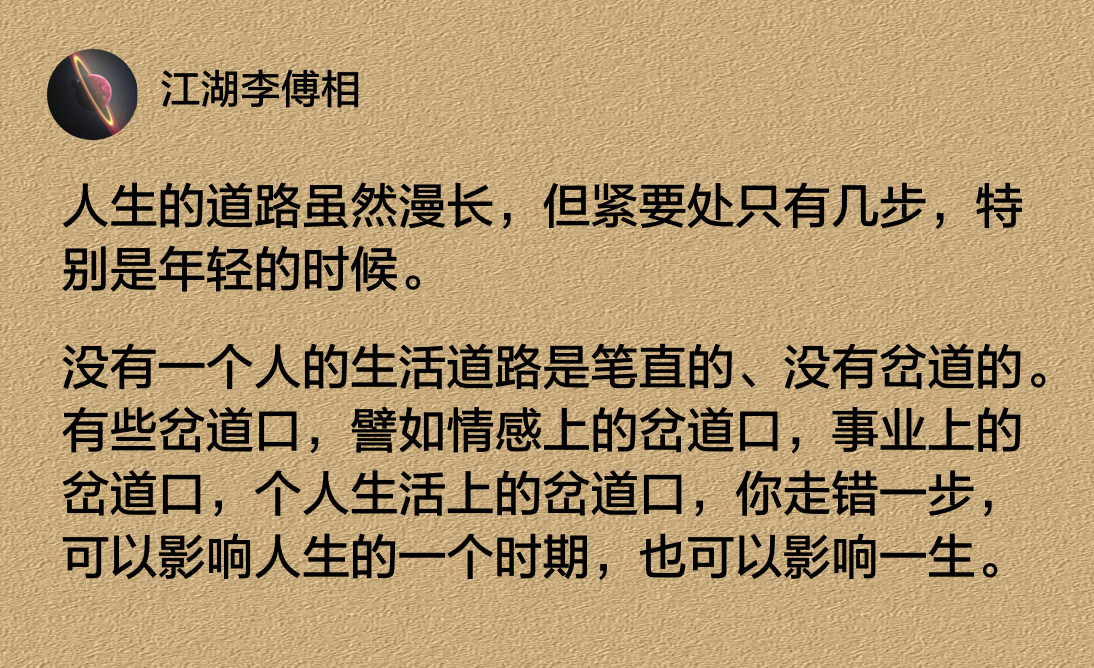 江湖李傅相

人生的道路虽然漫长，但紧要处只有几步，特别是年轻的时候。

没有一个人的生活道路是笔直的、没有岔道的。有些岔道口，譬如情感上的岔道口，事业上的岔道口，个人生活上的岔道口，你走错一步，可以影响人生的一个时期，也可以影响一生。